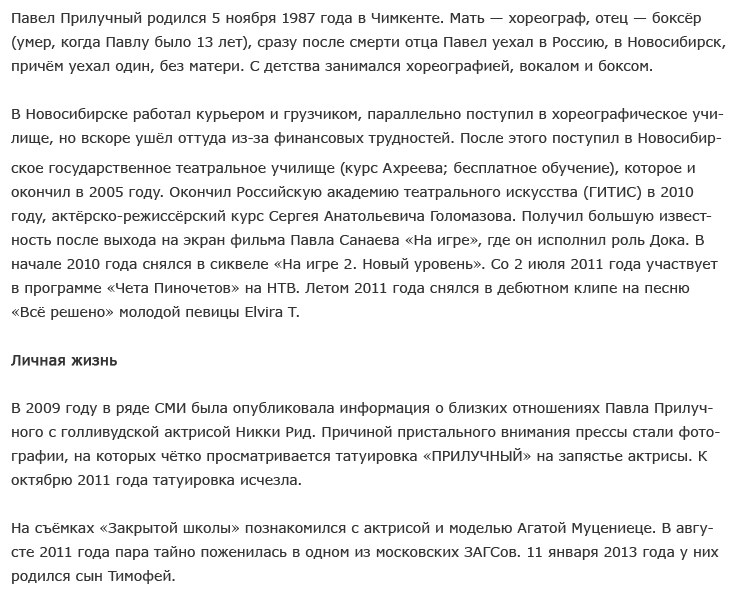 Павел Прилучный родился 5 ноября 1987 года в Чимкенте. Мать — хореограф, отец — боксёр (умер, когда Павлу было 13 лет), сразу после смерти отца Павел уехал в Россию, в Новосибирск, причём уехал один, без матери. С детства занимался хореографией, вокалом и боксом.

В Новосибирске работал курьером и грузчиком, параллельно поступил в хореографическое училище, но вскоре ушёл оттуда из-за финансовых трудностей. После этого поступил в Новосибирское государственное театральное училище (курс Ахреева; бесплатное обучение), которое и окончил в 2005 году. Окончил Российскую академию театрального искусства (ГИТИС) в 2010 году, актёрско-режиссёрский курс Сергея Анатольевича Голомазова. Получил большую известность после выхода на экран фильма Павла Санаева «На игре», где он исполнил роль Дока. В начале 2010 года снялся в сиквеле «На игре 2. Новый уровень». Со 2 июля 2011 года участвует в программе «Чета Пиночетов» на НТВ. Летом 2011 года снялся в дебютном клипе на песню «Всё решено» молодой певицы Elvira T.

Личная жизнь

В 2009 году в ряде СМИ была опубликовала информация о близких отношениях Павла Прилучного с голливудской актрисой Никки Рид. Причиной пристального внимания прессы стали фотографии, на которых чётко просматривается татуировка «ПРИЛУЧНЫЙ» на запястье актрисы. К октябрю 2011 года татуировка исчезла.

На съёмках «Закрытой школы» познакомился с актрисой и моделью Агатой Муцениеце. В августе 2011 года пара тайно поженилась в одном из московских ЗАГСов. 11 января 2013 года у них родился сын Тимофей.